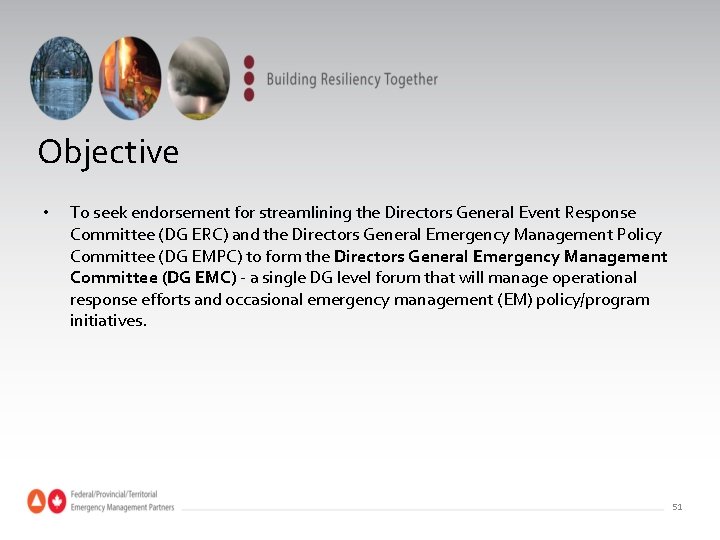 Building Resiliency Together

Objective

• To seek endorsement for streamlining the Directors General Event Response Committee (DG ERC) and the Directors General Emergency Management Policy Committee (DG EMPC) to form the Directors General Emergency Management Committee (DG EMC) - a single DG level forum that will manage operational response efforts and occasional emergency management (EM) policy/program initiatives.

Federal/Provincial/Territorial
Emergency Management Partners

51